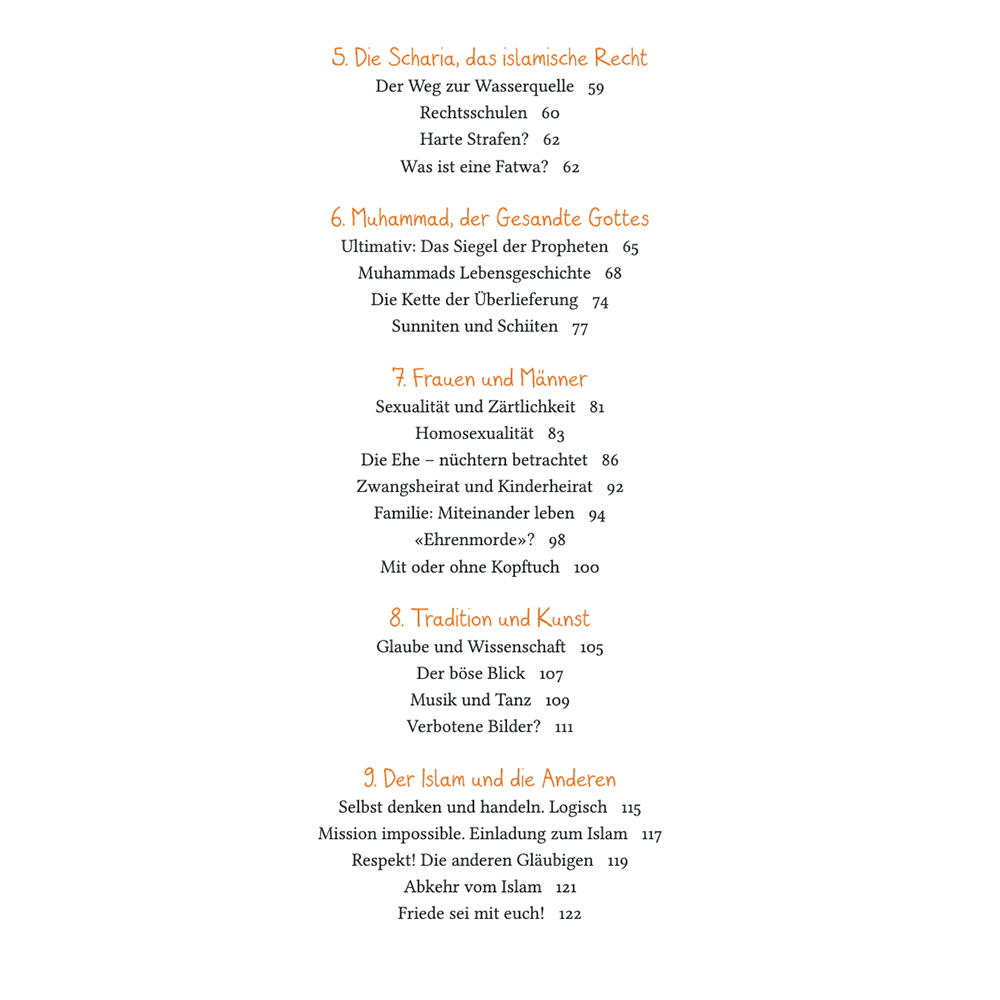 5. Die Scharia, das islamische Recht
Der Weg zur Wasserquelle 59
Rechtsschulen 60
Harte Strafen? 62
Was ist eine Fatwa? 62

6. Muhammad, der Gesandte Gottes
Ultimativ: Das Siegel der Propheten 65
Muhammads Lebensgeschichte 68
Die Kette der Überlieferung 74
Sunniten und Schiiten 77

7. Frauen und Männer
Sexualität und Zärtlichkeit 81
Homosexualität 83
Die Ehe – nüchtern betrachtet 86
Zwangsheirat und Kinderheirat 92
Familie: Miteinander leben 94
«Ehrenmorde»? 98
Mit oder ohne Kopftuch 100

8. Tradition und Kunst
Glaube und Wissenschaft 105
Der böse Blick 107
Musik und Tanz 109
Verbotene Bilder? 111

9. Der Islam und die Anderen
Selbst denken und handeln. Logisch 115
Mission impossible. Einladung zum Islam 117
Respekt! Die anderen Gläubigen 119
Abkehr vom Islam 121
Friede sei mit euch! 122